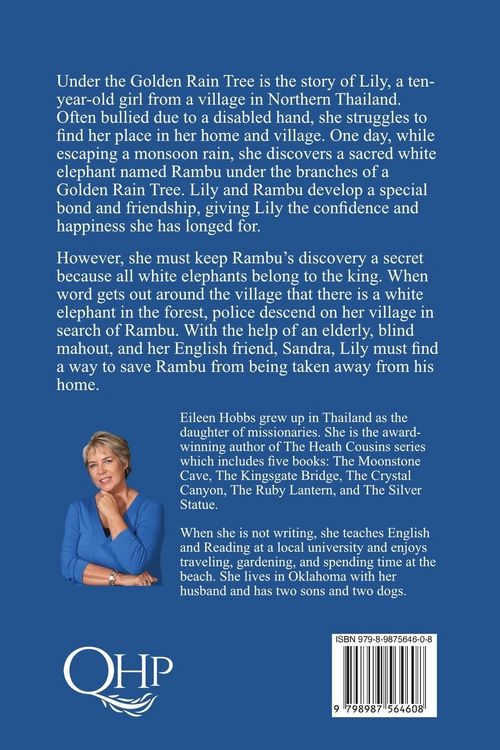 Under the Golden Rain Tree is the story of Lily, a ten-year-old girl from a village in Northern Thailand. Often bullied due to a disabled hand, she struggles to find her place in her home and village. One day, while escaping a monsoon rain, she discovers a sacred white elephant named Rambu under the branches of a Golden Rain Tree. Lily and Rambu develop a special bond and friendship, giving Lily the confidence and happiness she has longed for.

However, she must keep Rambu's discovery a secret because all white elephants belong to the king. When word gets out around the village that there is a white elephant in the forest, police descend on her village in search of Rambu. With the help of an elderly, blind mahout, and her English friend, Sandra, Lily must find a way to save Rambu from being taken away from his home.

Eileen Hobbs grew up in Thailand as the daughter of missionaries. She is the award-winning author of The Heath Cousins series which includes five books: The Moonstone Cave, The Kingsgate Bridge, The Crystal Canyon, The Ruby Lantern, and The Silver Statue.

When she is not writing, she teaches English and Reading at a local university and enjoys traveling, gardening, and spending time at the beach. She lives in Oklahoma with her husband and has two sons and two dogs.

QHP

ISBN 979-8-9875646-0-8

9 798987 564608